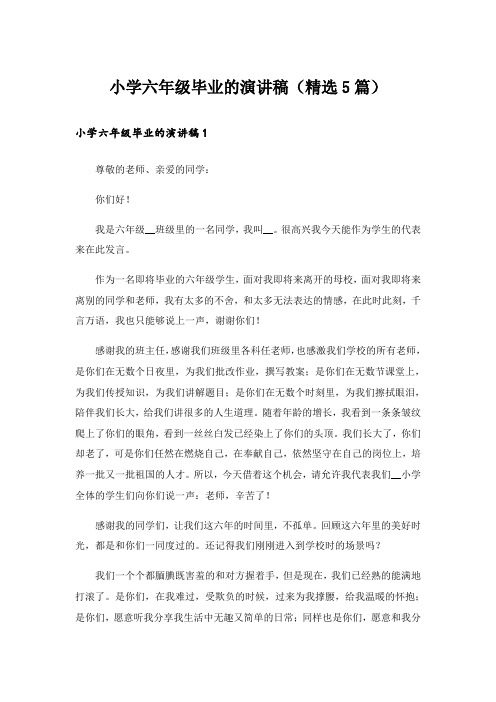 小学六年级毕业的演讲稿（精选5篇）

小学六年级毕业的演讲稿1

尊敬的老师、亲爱的同学：

你们好！

我是六年级__班级里的一名同学，我叫__。很高兴我今天能作为学生的代表来在此发言。

作为一名即将毕业的六年级学生，面对我即将来离开的母校，面对我即将来离别的同学和老师，我有太多的不舍，和太多无法表达的情感，在此时此刻，千言万语，我也只能够说上一声，谢谢你们！

感谢我的班主任，感谢我们班级里各科任老师，也感激我们学校的所有老师，是你们在无数个日夜里，为我们批改作业，撰写教案；是你们在无数节课堂上，为我们传授知识，为我们讲解题目；是你们在无数个时刻里，为我们擦拭眼泪，陪伴我们长大，给我们讲很多的人生道理。随着年龄的增长，我看到一条条皱纹爬上了你们的眼角，看到一丝丝白发已经染上了你们的头顶。我们长大了，你们却老了，可是你们任然在燃烧自己，在奉献自己，依然坚守在自己的岗位上，培养一批又一批祖国的人才。所以，今天借着这个机会，请允许我代表我们__小学全体的学生们向你们说一声：老师，辛苦了！

感谢我的同学们，让我们这六年的时间里，不孤单。回顾这六年里的美好时光，都是和你们一同度过的。还记得我们刚刚进入到学校时的场景吗？

我们一个个都腼腆既害羞的和对方握着手，但是现在，我们已经熟的能满地打滚了。是你们，在我难过，受欺负的时候，过来为我撑腰，给我温暖的怀抱；是你们，愿意听我分享我生活中无趣又简单的日常；同样也是你们，愿意和我分